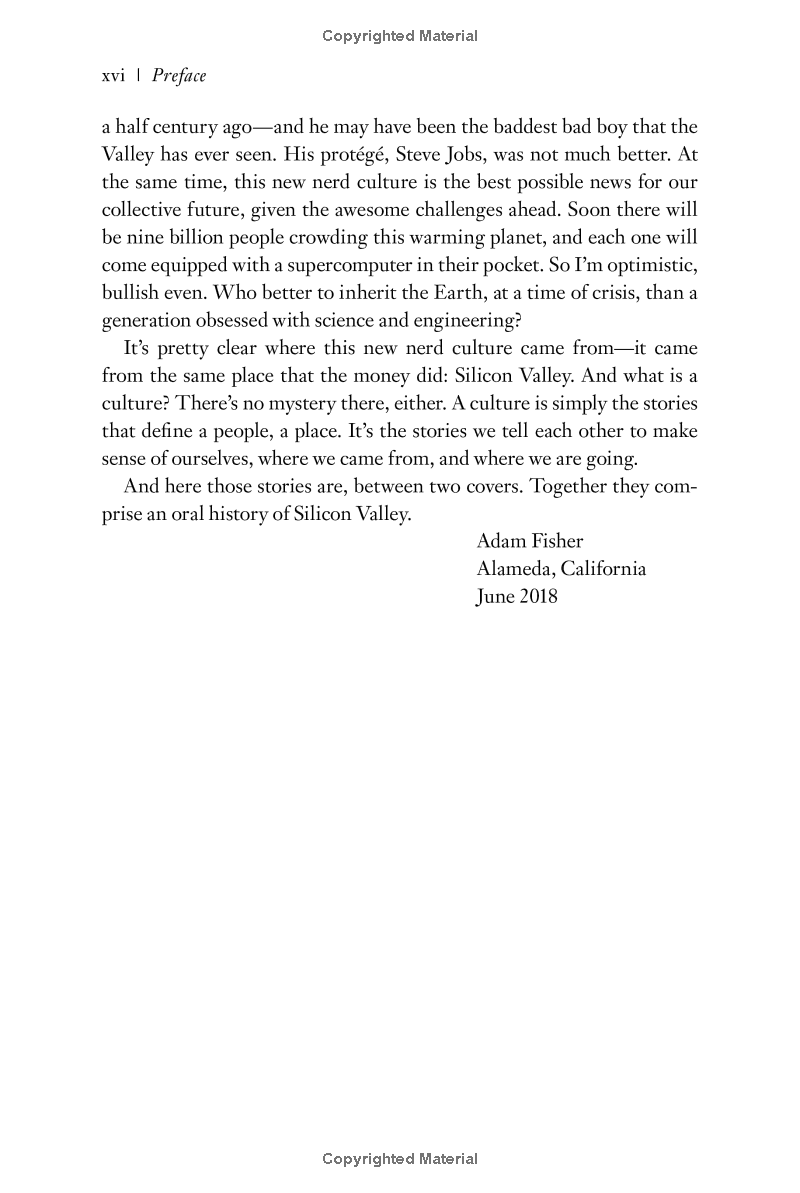 Copyrighted Material

xvi | Preface

a half century ago—and he may have been the baddest bad boy that the Valley has ever seen. His protégé, Steve Jobs, was not much better. At the same time, this new nerd culture is the best possible news for our collective future, given the awesome challenges ahead. Soon there will be nine billion people crowding this warming planet, and each one will come equipped with a supercomputer in their pocket. So I'm optimistic, bullish even. Who better to inherit the Earth, at a time of crisis, than a generation obsessed with science and engineering?

It's pretty clear where this new nerd culture came from—it came from the same place that the money did: Silicon Valley. And what is a culture? There's no mystery there, either. A culture is simply the stories that define a people, a place. It's the stories we tell each other to make sense of ourselves, where we came from, and where we are going.

And here those stories are, between two covers. Together they comprise an oral history of Silicon Valley.

Adam Fisher
Alameda, California
June 2018

Copyrighted Material